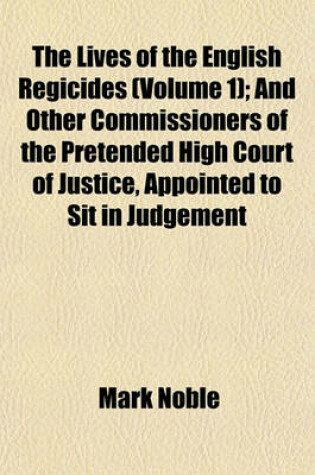 The Lives of the English Regicides (Volume 1); And Other Commissioners of the Pretended High Court of Justice, Appointed to Sit in Judgement

Mark Noble